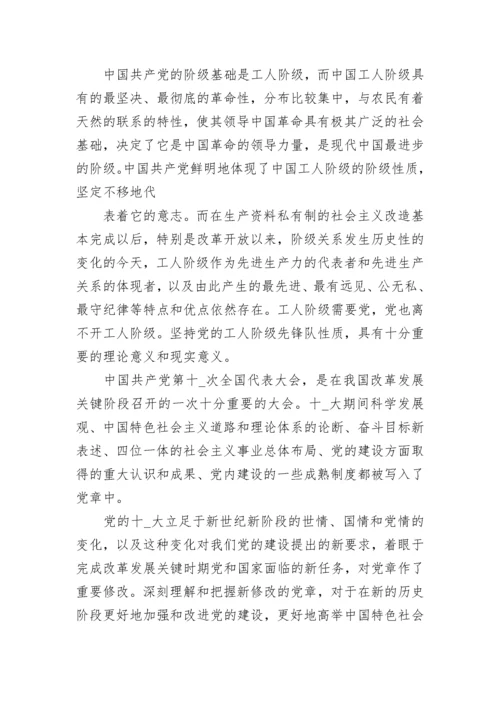 中国共产党的阶级基础是工人阶级，而中国工人阶级具有的最坚决、最彻底的革命性，分布比较集中，与农民有着天然的联系的特性，使其领导中国革命具有极其广泛的社会基础，决定了它是中国革命的领导力量，是现代中国最进步的阶级。中国共产党鲜明地体现了中国工人阶级的阶级性质，坚定不移地代

表着它的意志。而在生产资料私有制的社会主义改造基本完成以后，特别是改革开放以来，阶级关系发生历史性的变化的今天，工人阶级作为先进生产力的代表者和先进生产关系的体现者，以及由此产生的最先进、最有远见、公无私、最守纪律等特点和优点依然存在。工人阶级需要党，党也离不开工人阶级。坚持党的工人阶级先锋队性质，具有十分重要的理论意义和现实意义。

中国共产党第十_次全国代表大会，是在我国改革发展关键阶段召开的一次十分重要的大会。十_大期间科学发展观、中国特色社会主义道路和理论体系的论断、奋斗目标新表述、四位一体的社会主义事业总体布局、党的建设方面取得的重大认识和成果、党内建设的一些成熟制度都被写入了党章中。

党的十_大立足于新世纪新阶段的世情、国情和党情的变化，以及这种变化对我们党的建设提出的新要求，着眼于完成改革发展关键时期党和国家面临的新任务，对党章作了重要修改。深刻理解和把握新修改的党章，对于在新的历史阶段更好地加强和改进党的建设，更好地高举中国特色社会